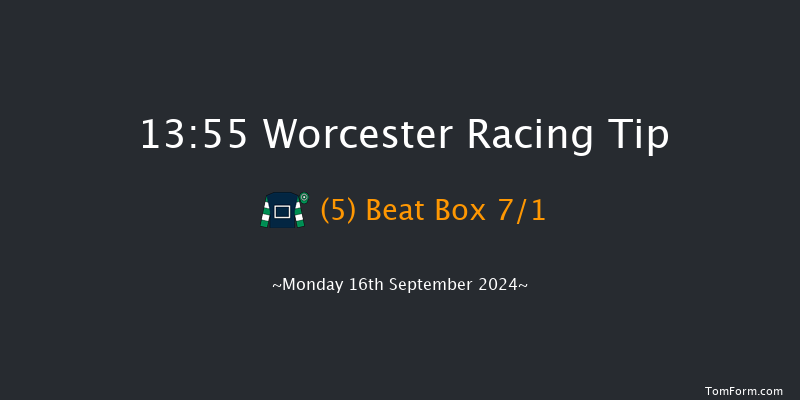 13:55 Worcester Racing Tip

(5) Beat Box 7/1

~Monday 16th September 2024~

TomForm.com